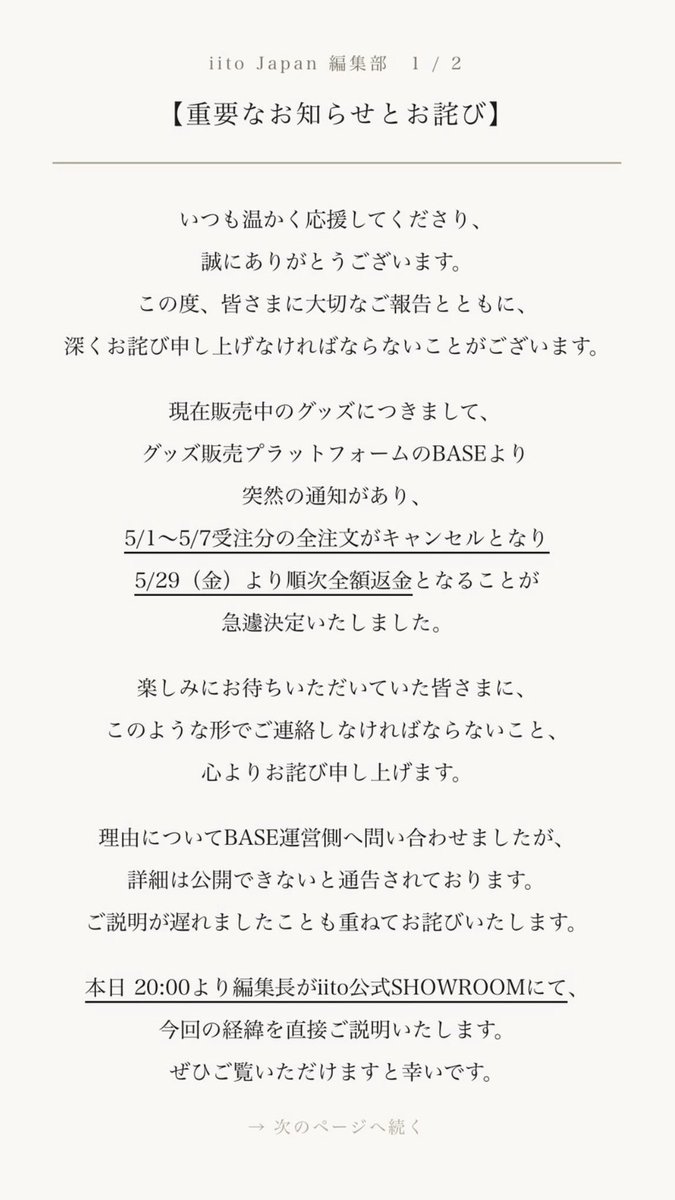 iito Japan 編集部 1 / 2

【重要なお知らせとお詫び】

いつも温かく応援してくださり、
誠にありがとうございます。
この度、皆さまに大切なご報告とともに、
深くお詫び申し上げなければならないことがございます。

現在販売中のグッズにつきまして、
グッズ販売プラットフォームのBASEより
突然の通知があり、
5/1〜5/7受注分の全注文がキャンセルとなり
5/29（金）より順次全額返金となることが
急遽決定いたしました。

楽しみにお待ちいただいていた皆さまに、
このような形でご連絡しなければならないこと、
心よりお詫び申し上げます。

理由についてBASE運営側へ問い合わせましたが、
詳細は公開できないと通告されております。
ご説明が遅れましたことも重ねてお詫びいたします。

本日 20:00より編集長がiito公式SHOWROOMにて、
今回の経緯を直接ご説明いたします。
ぜひご覧いただけますと幸いです。

→ 次のページへ続く